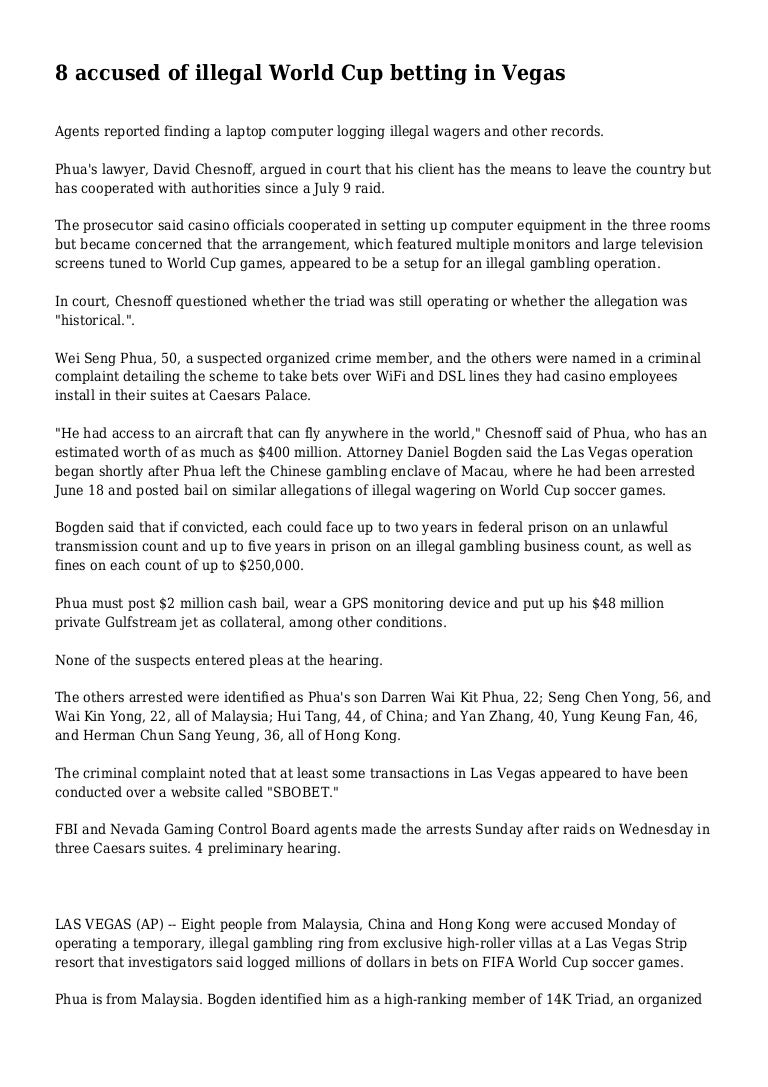 8 accused of illegal World Cup betting in Vegas

Agents reported finding a laptop computer logging illegal wagers and other records.

Phua's lawyer, David Chesnoff, argued in court that his client has the means to leave the country but has cooperated with authorities since a July 9 raid.

The prosecutor said casino officials cooperated in setting up computer equipment in the three rooms but became concerned that the arrangement, which featured multiple monitors and large television screens tuned to World Cup games, appeared to be a setup for an illegal gambling operation.

In court, Chesnoff questioned whether the triad was still operating or whether the allegation was "historical.".

Wei Seng Phua, 50, a suspected organized crime member, and the others were named in a criminal complaint detailing the scheme to take bets over WiFi and DSL lines they had casino employees install in their suites at Caesars Palace.

"He had access to an aircraft that can fly anywhere in the world," Chesnoff said of Phua, who has an estimated worth of as much as $400 million. Attorney Daniel Bogden said the Las Vegas operation began shortly after Phua left the Chinese gambling enclave of Macau, where he had been arrested June 18 and posted bail on similar allegations of illegal wagering on World Cup soccer games.

Bogden said that if convicted, each could face up to two years in federal prison on an unlawful transmission count and up to five years in prison on an illegal gambling business count, as well as fines on each count of up to $250,000.

Phua must post $2 million cash bail, wear a GPS monitoring device and put up his $48 million private Gulfstream jet as collateral, among other conditions.

None of the suspects entered pleas at the hearing.

The others arrested were identified as Phua's son Darren Wai Kit Phua, 22; Seng Chen Yong, 56, and Wai Kin Yong, 22, all of Malaysia; Hui Tang, 44, of China; and Yan Zhang, 40, Yung Keung Fan, 46, and Herman Chun Sang Yeung, 36, all of Hong Kong.

The criminal complaint noted that at least some transactions in Las Vegas appeared to have been conducted over a website called "SBOBET."

FBI and Nevada Gaming Control Board agents made the arrests Sunday after raids on Wednesday in three Caesars suites. 4 preliminary hearing.

LAS VEGAS (AP) -- Eight people from Malaysia, China and Hong Kong were accused Monday of operating a temporary, illegal gambling ring from exclusive high-roller villas at a Las Vegas Strip resort that investigators said logged millions of dollars in bets on FIFA World Cup soccer games.

Phua is from Malaysia. Bogden identified him as a high-ranking member of 14K Triad, an organized